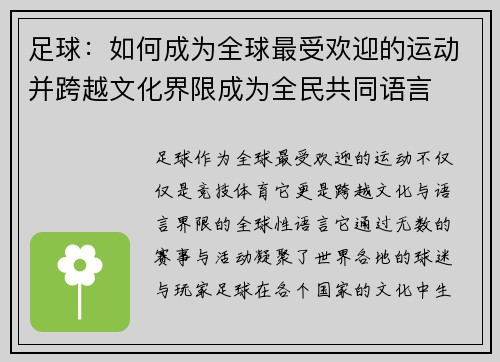 足球：如何成为全球最受欢迎的运动并跨越文化界限成为全民共同语言

足球作为全球最受欢迎的运动不仅仅是竞技体育它更是跨越文化与语言界限的全球性语言它通过无数的赛事与活动凝聚了世界各地的球迷与玩家足球在各个国家的文化中生